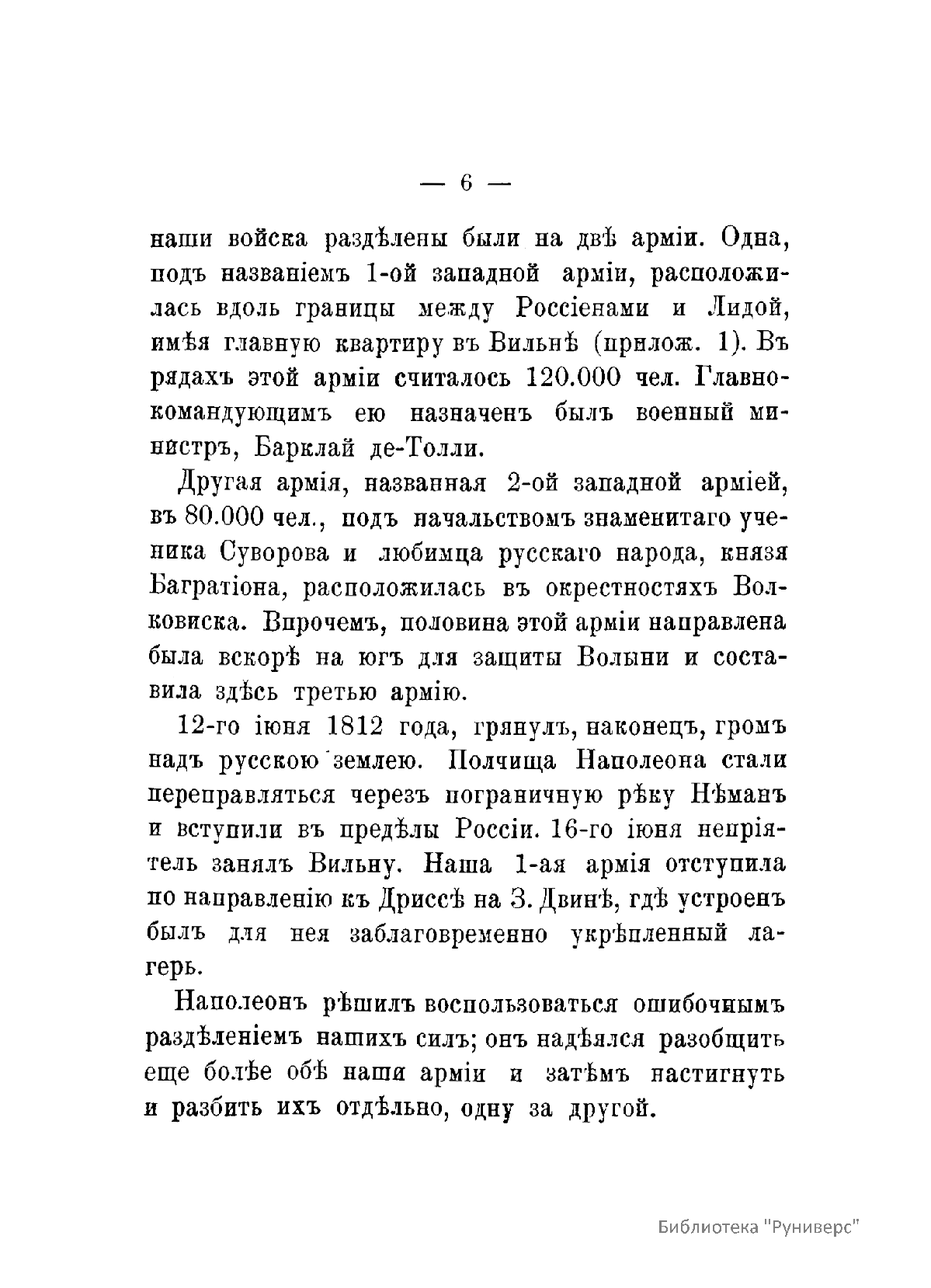 — 6 —

наши войска раздѣлены были на двѣ арміи. Одна, подъ названіемъ 1-ой западной арміи, расположилась вдоль границы между Россіенами и Лидой, имѣя главную квартиру въ Вильнѣ (прилож. 1). Въ рядахъ этой арміи считалось 120.000 чел. Главнокомандующимъ ею назначенъ былъ военный министръ, Барклай де-Толли.

Другая армія, названная 2-ой западной арміей, въ 80.000 чел., подъ начальствомъ знаменитаго ученика Суворова и любимца русскаго народа, князя Багратіона, расположилась въ окрестностяхъ Волковиска. Впрочемъ, половина этой арміи направлена была вскорѣ на югъ для защиты Волыни и составила здѣсь третью армію.

12-го іюня 1812 года, грянулъ, наконецъ, громъ надъ русскою землею. Полчища Наполеона стали переправляться черезъ пограничную рѣку Нѣманъ и вступили въ предѣлы Россіи. 16-го іюня непріятель занялъ Вильну. Наша 1-ая армія отступила по направленію къ Дриссѣ на З. Двинѣ, гдѣ устроенъ былъ для нея заблаговременно укрѣпленный лагерь.

Наполеонъ рѣшилъ воспользоваться ошибочнымъ раздѣленіемъ нашихъ силъ; онъ надѣялся разобщить еще болѣе обѣ наши арміи и затѣмъ настигнуть и разбить ихъ отдѣльно, одну за другой.

Библиотека "Руниверс"